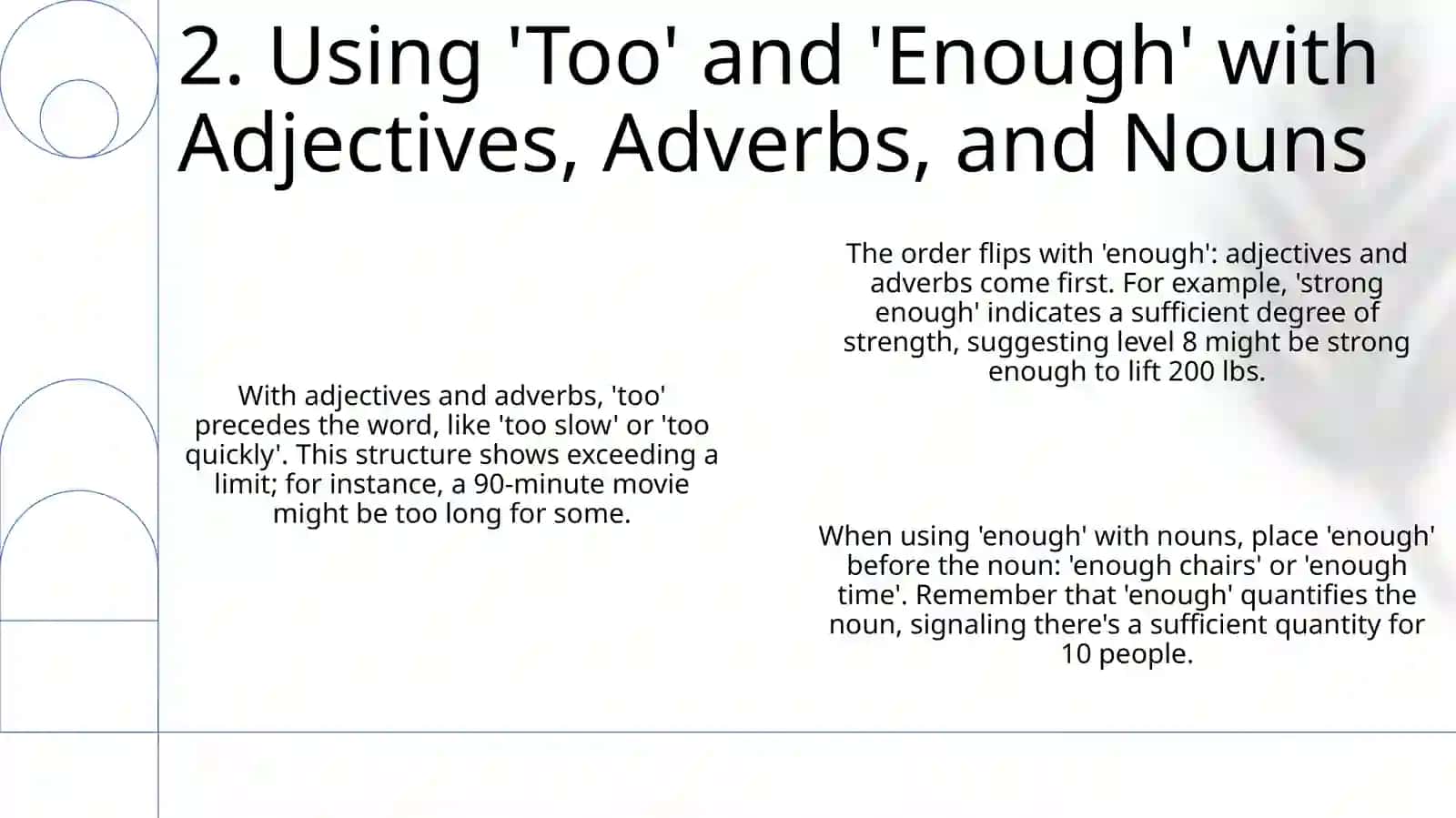 2. Using 'Too' and 'Enough' with Adjectives, Adverbs, and Nouns

With adjectives and adverbs, 'too' precedes the word, like 'too slow' or 'too quickly'. This structure shows exceeding a limit; for instance, a 90-minute movie might be too long for some.

The order flips with 'enough': adjectives and adverbs come first. For example, 'strong enough' indicates a sufficient degree of strength, suggesting level 8 might be strong enough to lift 200 lbs.

When using 'enough' with nouns, place 'enough' before the noun: 'enough chairs' or 'enough time'. Remember that 'enough' quantifies the noun, signaling there's a sufficient quantity for 10 people.